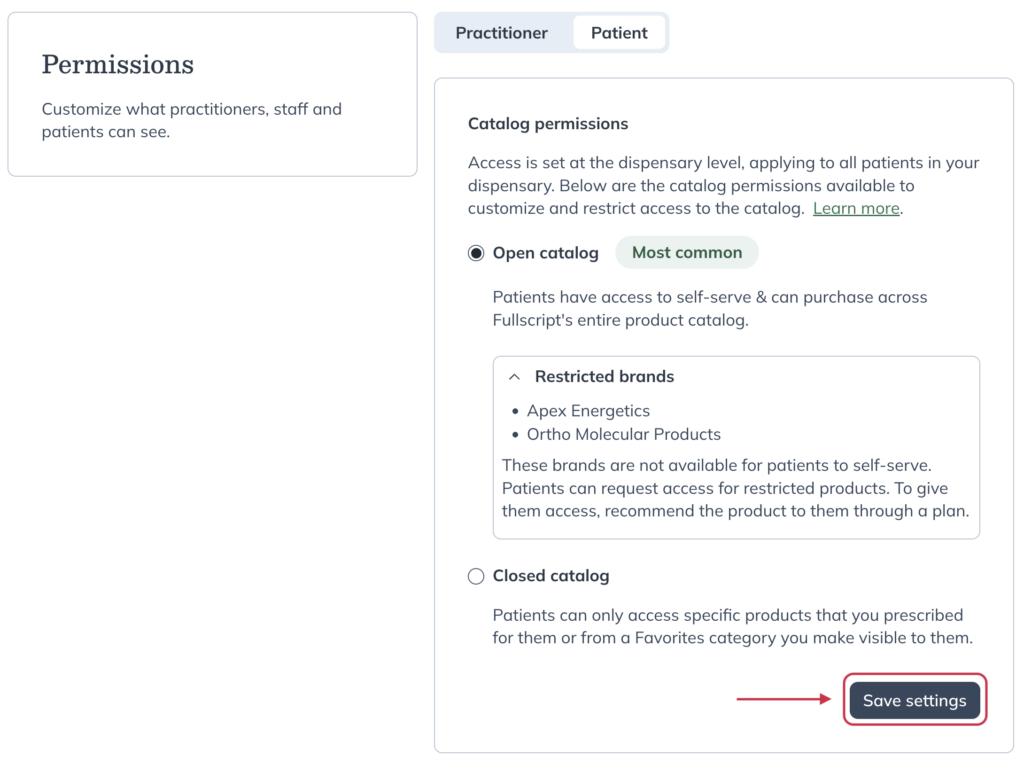 Permissions

Customize what practitioners, staff and patients can see.

Practitioner Patient

Catalog permissions

Access is set at the dispensary level, applying to all patients in your dispensary. Below are the catalog permissions available to customize and restrict access to the catalog. Learn more.

Open catalog Most common

Patients have access to self-serve & can purchase across Fullscript's entire product catalog.

Restricted brands

- Apex Energetics
- Ortho Molecular Products

These brands are not available for patients to self-serve. Patients can request access for restricted products. To give them access, recommend the product to them through a plan.

Closed catalog

Patients can only access specific products that you prescribed for them or from a Favorites category you make visible to them.

Save settings